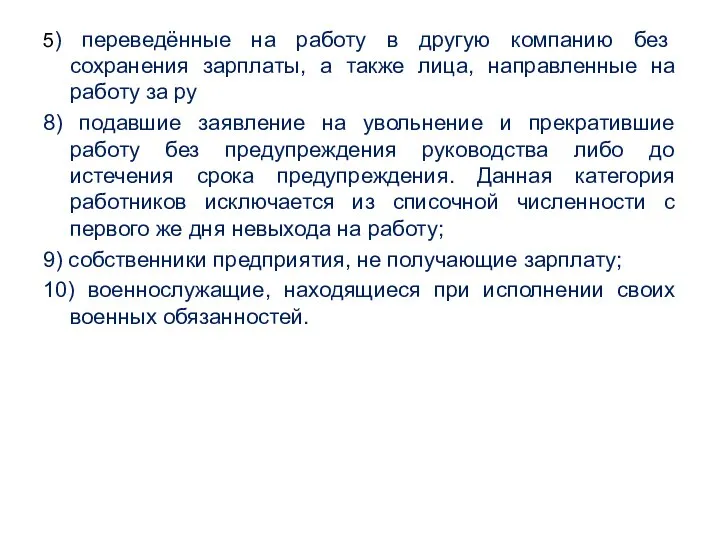 5) переведённые на работу в другую компанию без сохранения зарплаты, а также лица, направленные на работу за ру

8) подавшие заявление на увольнение и прекратившие работу без предупреждения руководства либо до истечения срока предупреждения. Данная категория работников исключается из списочной численности с первого же дня невыхода на работу;

9) собственники предприятия, не получающие зарплату;

10) военнослужащие, находящиеся при исполнении своих военных обязанностей.